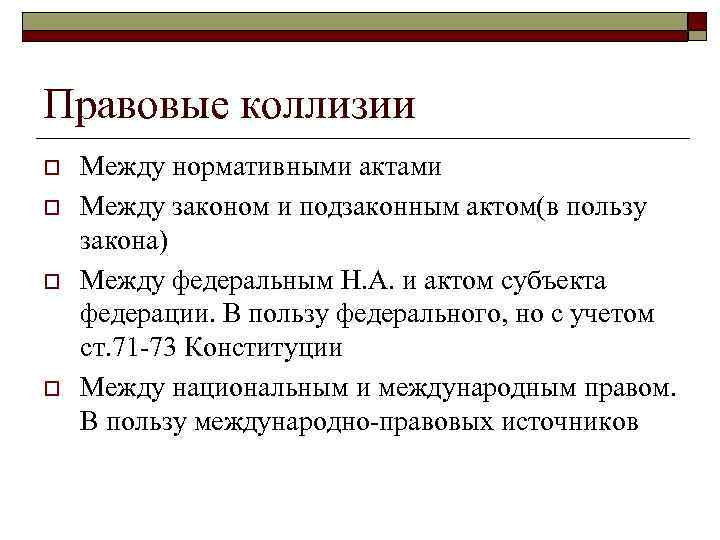 Правовые коллизии

Между нормативными актами

Между законом и подзаконным актом(в пользу закона)

Между федеральным Н.А. и актом субъекта федерации. В пользу федерального, но с учетом ст.71-73 Конституции

Между национальным и международным правом. В пользу международно-правовых источников